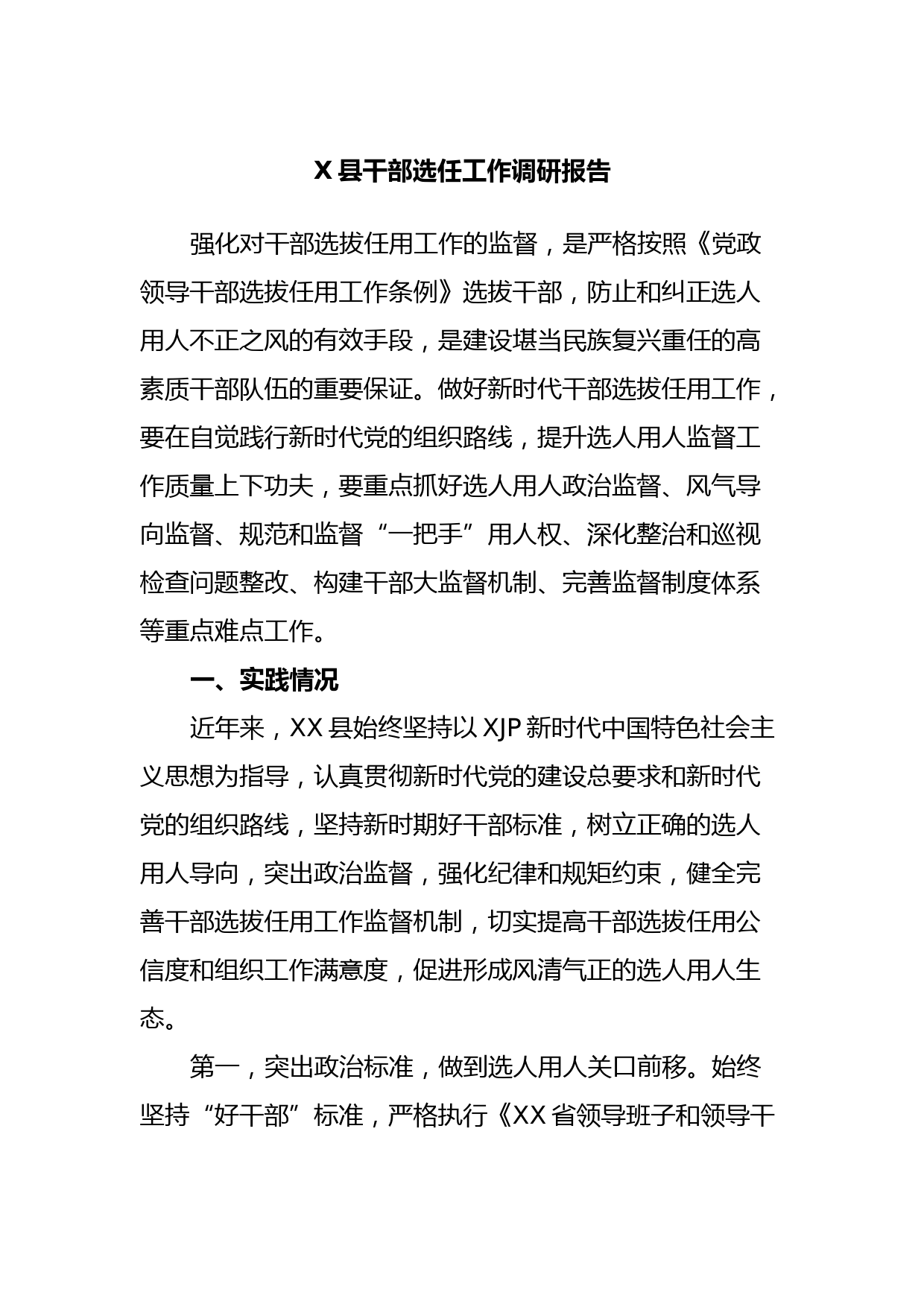 X 县干部选任工作调研报告

强化对干部选拔任用工作的监督，是严格按照《党政领导干部选拔任用工作条例》选拔干部，防止和纠正选人用人不正之风的有效手段，是建设堪当民族复兴重任的高素质干部队伍的重要保证。做好新时代干部选拔任用工作，要在自觉践行新时代党的组织路线，提升选人用人监督工作质量上下功夫，要重点抓好选人用人政治监督、风气导向监督、规范和监督“一把手”用人权、深化整治和巡视检查问题整改、构建干部大监督机制、完善监督制度体系等重点难点工作。

一、实践情况

近年来，XX 县始终坚持以 XJP 新时代中国特色社会主义思想为指导，认真贯彻新时代党的建设总要求和新时代党的组织路线，坚持新时期好干部标准，树立正确的选人用人导向，突出政治监督，强化纪律和规矩约束，健全完善干部选拔任用工作监督机制，切实提高干部选拔任用公信度和组织工作满意度，促进形成风清气正的选人用人生态。

第一，突出政治标准，做到选人用人关口前移。始终坚持“好干部”标准，严格执行《XX 省领导班子和领导干